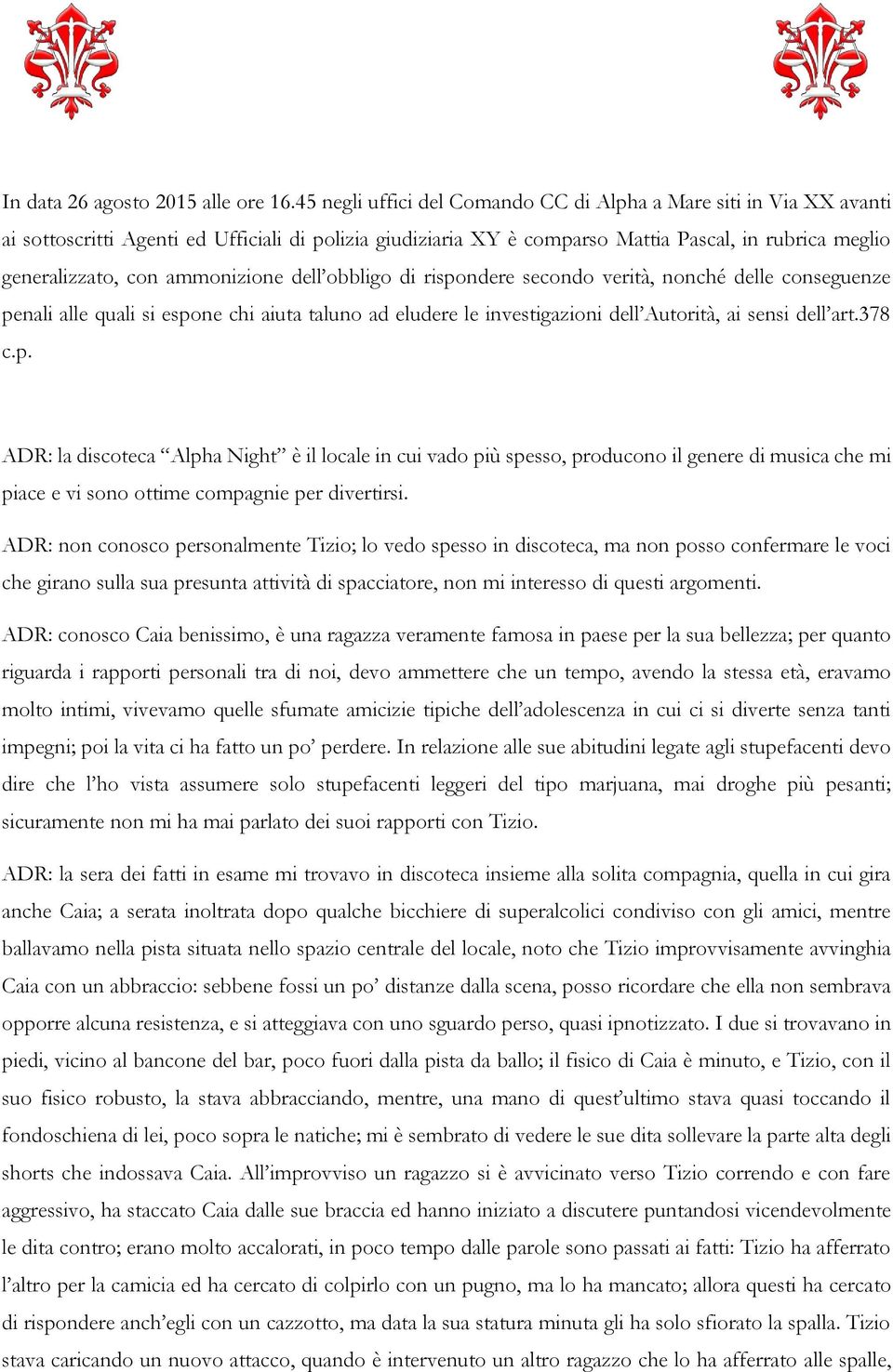 In data 26 agosto 2015 alle ore 16.45 negli uffici del Comando CC di Alpha a Mare siti in Via XX avanti ai sottoscritti Agenti ed Ufficiali di polizia giudiziaria XY è comparso Mattia Pascal, in rubrica meglio generalizzato, con ammonizione dell'obbligo di rispondere secondo verità, nonché delle conseguenze penali alle quali si espone chi aiuta taluno ad eludere le investigazioni dell'Autorità, ai sensi dell'art.378 c.p.

ADR: la discoteca "Alpha Night" è il locale in cui vado più spesso, producono il genere di musica che mi piace e vi sono ottime compagnie per divertirsi.

ADR: non conosco personalmente Tizio; lo vedo spesso in discoteca, ma non posso confermare le voci che girano sulla sua presunta attività di spacciatore, non mi interesso di questi argomenti.

ADR: conosco Caia benissimo, è una ragazza veramente famosa in paese per la sua bellezza; per quanto riguarda i rapporti personali tra di noi, devo ammettere che un tempo, avendo la stessa età, eravamo molto intimi, vivevamo quelle sfumate amicizie tipiche dell'adolescenza in cui ci si diverte senza tanti impegni; poi la vita ci ha fatto un po' perdere. In relazione alle sue abitudini legate agli stupefacenti devo dire che l'ho vista assumere solo stupefacenti leggeri del tipo marjuana, mai droghe più pesanti; sicuramente non mi ha mai parlato dei suoi rapporti con Tizio.

ADR: la sera dei fatti in esame mi trovavo in discoteca insieme alla solita compagnia, quella in cui gira anche Caia; a serata inoltrata dopo qualche bicchiere di superalcolici condiviso con gli amici, mentre ballavamo nella pista situata nello spazio centrale del locale, noto che Tizio improvvisamente avvinghia Caia con un abbraccio: sebbene fossi un po' distanze dalla scena, posso ricordare che ella non sembrava opporre alcuna resistenza, e si atteggiava con uno sguardo perso, quasi ipnotizzato. I due si trovavano in piedi, vicino al bancone del bar, poco fuori dalla pista da ballo; il fisico di Caia è minuto, e Tizio, con il suo fisico robusto, la stava abbracciando, mentre, una mano di quest'ultimo stava quasi toccando il fondoschiena di lei, poco sopra le natiche; mi è sembrato di vedere le sue dita sollevare la parte alta degli shorts che indossava Caia. All'improvviso un ragazzo si è avvicinato verso Tizio correndo e con fare aggressivo, ha staccato Caia dalle sue braccia ed hanno iniziato a discutere puntandosi vicendevolmente le dita contro; erano molto accalorati, in poco tempo dalle parole sono passati ai fatti: Tizio ha afferrato l'altro per la camicia ed ha cercato di colpirlo con un pugno, ma lo ha mancato; allora questi ha cercato di rispondere anch'egli con un cazzotto, ma data la sua statura minuta gli ha solo sfiorato la spalla. Tizio stava caricando un nuovo attacco, quando è intervenuto un altro ragazzo che lo ha afferrato alle spalle,